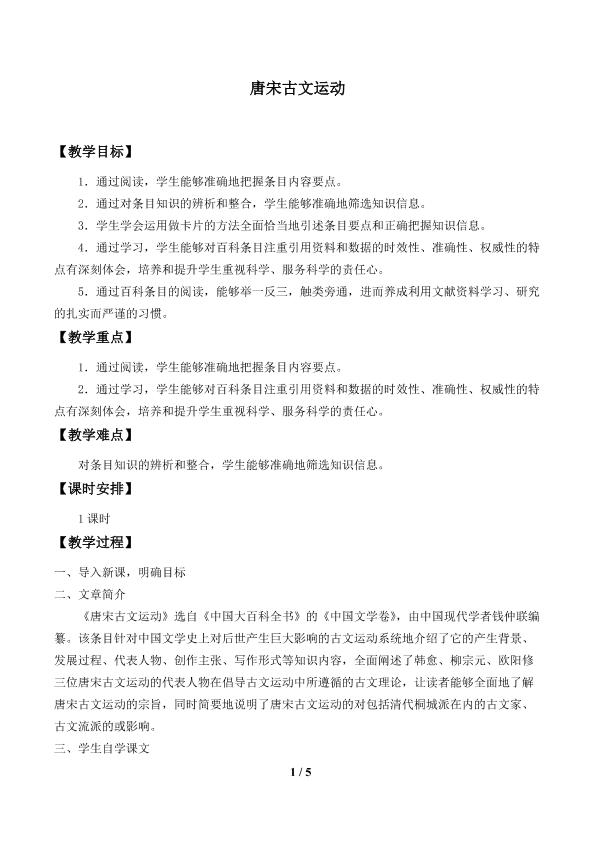 唐宋古文运动

【教学目标】

1．通过阅读，学生能够准确地把握条目内容要点。

2．通过对条目知识的辨析和整合，学生能够准确地筛选知识信息。

3．学生学会运用做卡片的方法全面恰当地引述条目要点和正确把握知识信息。

4．通过学习，学生能够对百科条目注重引用资料和数据的时效性、准确性、权威性的特点有深刻体会，培养和提升学生重视科学、服务科学的责任心。

5．通过百科条目的阅读，能够举一反三，触类旁通，进而养成利用文献资料学习、研究的扎实而严谨的习惯。

【教学重点】

1．通过阅读，学生能够准确地把握条目内容要点。

2．通过学习，学生能够对百科条目注重引用资料和数据的时效性、准确性、权威性的特点有深刻体会，培养和提升学生重视科学、服务科学的责任心。

【教学难点】

对条目知识的辨析和整合，学生能够准确地筛选知识信息。

【课时安排】

1课时

【教学过程】

一、导入新课，明确目标

二、文章简介

《唐宋古文运动》选自《中国大百科全书》的《中国文学卷》，由中国现代学者钱仲联编纂。该条目针对中国文学史上对后世产生巨大影响的古文运动系统地介绍了它的产生背景、发展过程、代表人物、创作主张、写作形式等知识内容，全面阐述了韩愈、柳宗元、欧阳修三位唐宋古文运动的代表人物在倡导古文运动中所遵循的古文理论，让读者能够全面地了解唐宋古文运动的宗旨，同时简要地说明了唐宋古文运动的对包括清代桐城派在内的古文家、古文流派的或影响。

三、学生自学课文

1 / 5